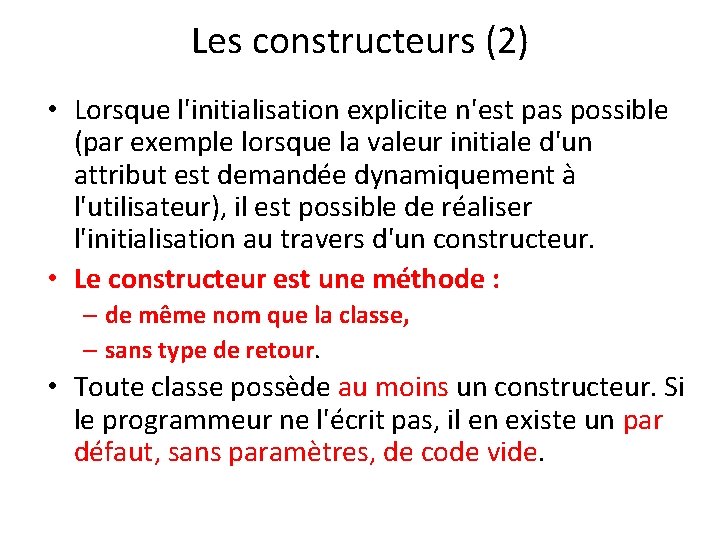 Les constructeurs (2)

• Lorsque l'initialisation explicite n'est pas possible (par exemple lorsque la valeur initiale d'un attribut est demandée dynamiquement à l'utilisateur), il est possible de réaliser l'initialisation au travers d'un constructeur.

• Le constructeur est une méthode :
– de même nom que la classe,
– sans type de retour.

• Toute classe possède au moins un constructeur. Si le programmeur ne l'écrit pas, il en existe un par défaut, sans paramètres, de code vide.